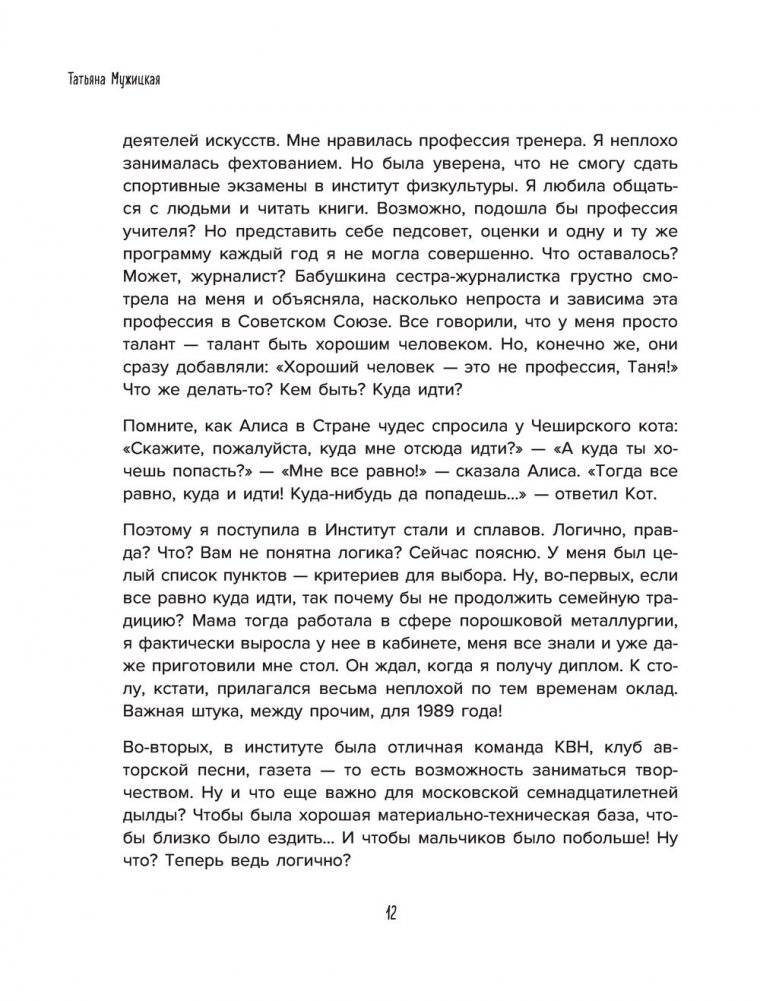 Татьяна Мужицкая

деятелей искусств. Мне нравилась профессия тренера. Я неплохо занималась фехтованием. Но была уверена, что не смогу сдать спортивные экзамены в институт физкультуры. Я любила общаться с людьми и читать книги. Возможно, подошла бы профессия учителя? Но представить себе педсовет, оценки и одну и ту же программу каждый год я не могла совершенно. Что оставалось? Может, журналист? Бабушкина сестра-журналистка грустно смотрела на меня и объясняла, насколько непроста и зависима эта профессия в Советском Союзе. Все говорили, что у меня просто талант — талант быть хорошим человеком. Но, конечно же, они сразу добавляли: «Хороший человек — это не профессия, Таня!» Что же делать-то? Кем быть? Куда идти?

Помните, как Алиса в Стране чудес спросила у Чеширского кота: «Скажите, пожалуйста, куда мне отсюда идти?» — «А куда ты хочешь попасть?» — «Мне все равно!» — сказала Алиса. «Тогда все равно, куда и идти! Куда-нибудь да попадешь...» — ответил Кот.

Поэтому я поступила в Институт стали и сплавов. Логично, правда? Что? Вам не понятна логика? Сейчас поясню. У меня был целый список пунктов — критериев для выбора. Ну, во-первых, если все равно куда идти, так почему бы не продолжить семейную традицию? Мама тогда работала в сфере порошковой металлургии, я фактически выросла у нее в кабинете, меня все знали и уже даже приготовили мне стол. Он ждал, когда я получу диплом. К столу, кстати, прилагался весьма неплохой по тем временам оклад. Важная штука, между прочим, для 1989 года!

Во-вторых, в институте была отличная команда КВН, клуб авторской песни, газета — то есть возможность заниматься творчеством. Ну и что еще важно для московской семнадцатилетней дылды? Чтобы была хорошая материально-техническая база, чтобы близко было ездить... И чтобы мальчиков было побольше! Ну что? Теперь ведь логично?

12